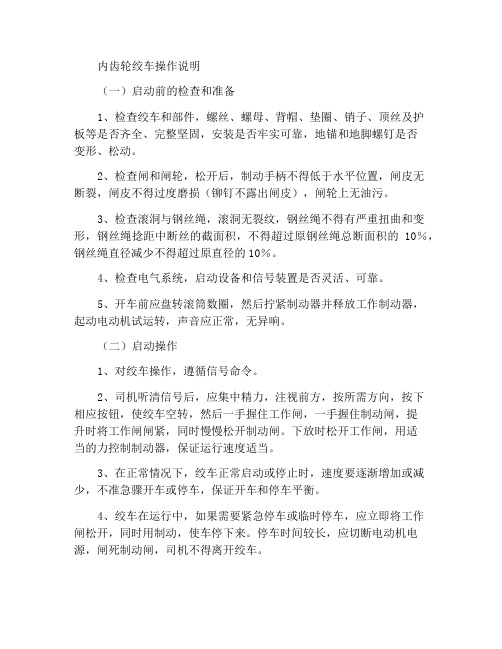 内齿轮绞车操作说明

（一）启动前的检查和准备

1、检查绞车和部件，螺丝、螺母、背帽、垫圈、销子、顶丝及护板等是否齐全、完整坚固，安装是否牢实可靠，地锚和地脚螺钉是否变形、松动。

2、检查闸和闸轮，松开后，制动手柄不得低于水平位置，闸皮无断裂，闸皮不得过度磨损（铆钉不露出闸皮），闸轮上无油污。

3、检查滚洞与钢丝绳，滚洞无裂纹，钢丝绳不得有严重扭曲和变形，钢丝绳捻距中断丝的截面积，不得超过原钢丝绳总断面积的 10%，钢丝绳直径减少不得超过原直径的 10%。

4、检查电气系统，启动设备和信号装置是否灵活、可靠。

5、开车前应盘转滚筒数圈，然后拧紧制动器并释放工作制动器，起动电动机试运转，声音应正常，无异响。

（二）启动操作

1、对绞车操作，遵循信号命令。

2、司机听清信号后，应集中精力，注视前方，按所需方向，按下相应按钮，使绞车空转，然后一手握住工作闸，一手握住制动闸，提升时将工作闸闸紧，同时慢慢松开制动闸。下放时松开工作闸，用适当的力控制制动器，保证运行速度适当。

3、在正常情况下，绞车正常启动或停止时，速度要逐渐增加或减少，不准急骤开车或停车，保证开车和停车平衡。

4、绞车在运行中，如果需要紧急停车或临时停车，应立即将工作闸松开，同时用制动，使车停下来。停车时间较长，应切断电动机电源，闸死制动闸，司机不得离开绞车。